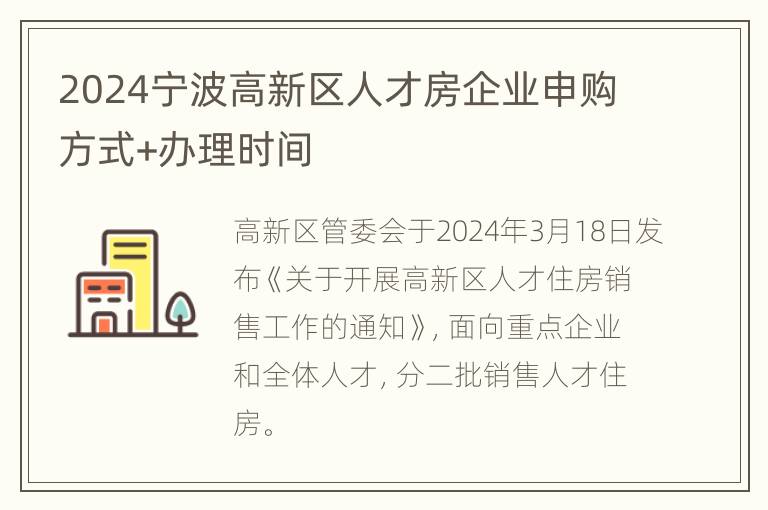 2024宁波高新区人才房企业申购方式+办理时间

高新区管委会于2024年3月18日发布《关于开展高新区人才住房销售工作的通知》, 面向重点企业和全体人才, 分二批销售人才住房。